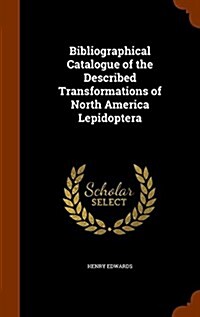 Bibliographical Catalogue of the Described Transformations of North America Lepidoptera

Scholar SELECT

HENRY EDWARDS